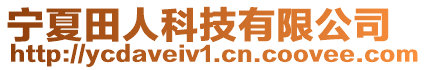 宁夏田人科技有限公司
http://ycdaveiv1.cn.coovee.com